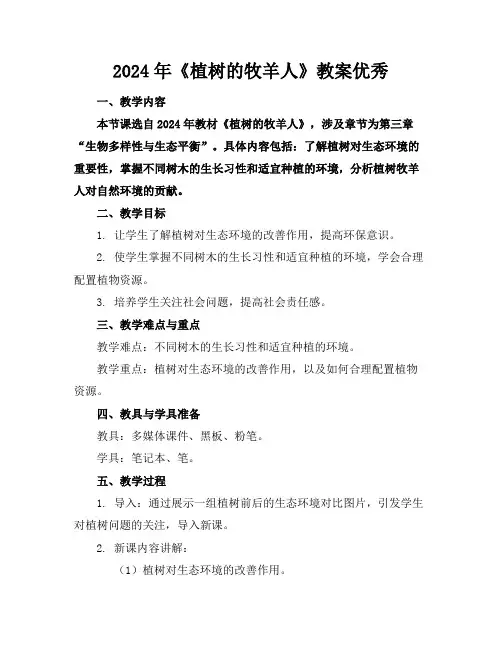 2024年《植树的牧羊人》教案优秀

一、教学内容

本节课选自2024年教材《植树的牧羊人》，涉及章节为第三章“生物多样性与生态平衡”。具体内容包括：了解植树对生态环境的重要性，掌握不同树木的生长习性和适宜种植的环境，分析植树牧羊人对自然环境的贡献。

二、教学目标

1. 让学生了解植树对生态环境的改善作用，提高环保意识。

2. 使学生掌握不同树木的生长习性和适宜种植的环境，学会合理配置植物资源。

3. 培养学生关注社会问题，提高社会责任感。

三、教学难点与重点

教学难点：不同树木的生长习性和适宜种植的环境。

教学重点：植树对生态环境的改善作用，以及如何合理配置植物资源。

四、教具与学具准备

教具：多媒体课件、黑板、粉笔。

学具：笔记本、笔。

五、教学过程

1. 导入：通过展示一组植树前后的生态环境对比图片，引发学生对植树问题的关注，导入新课。

2. 新课内容讲解：

（1）植树对生态环境的改善作用。